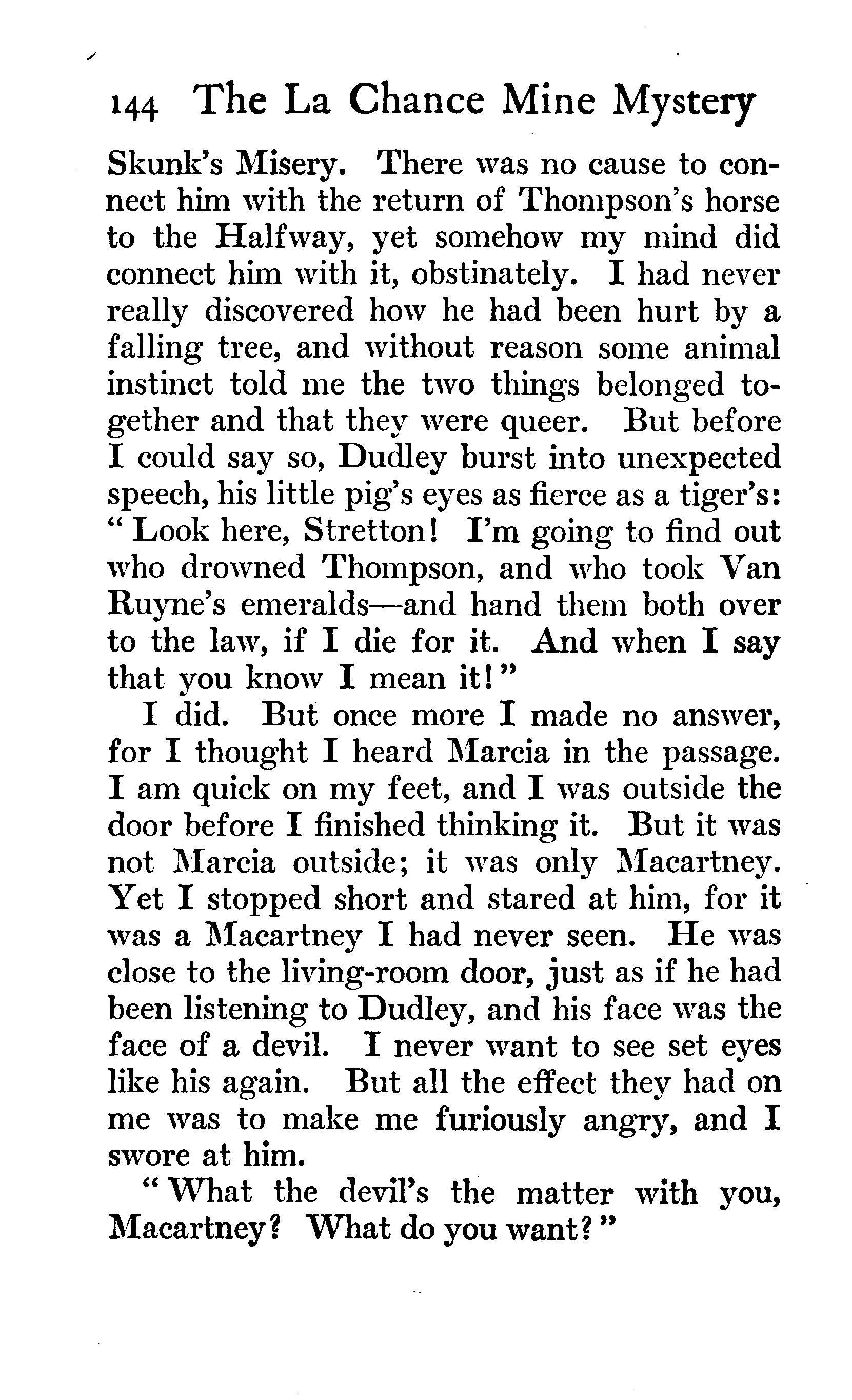 144 The La Chance Mine Mystery

Skunk's Misery. There was no cause to connect him with the return of Thompson's horse to the Halfway, yet somehow my mind did connect him with it, obstinately. I had never really discovered how he had been hurt by a falling tree, and without reason some animal instinct told me the two things belonged together and that they were queer. But before I could say so, Dudley burst into unexpected speech, his little pig's eyes as fierce as a tiger's: "Look here, Stretton! I'm going to find out who drowned Thompson, and who took Van Ruyne's emeralds—and hand them both over to the law, if I die for it. And when I say that you know I mean it!"

I did. But once more I made no answer, for I thought I heard Marcia in the passage. I am quick on my feet, and I was outside the door before I finished thinking it. But it was not Marcia outside; it was only Macartney. Yet I stopped short and stared at him, for it was a Macartney I had never seen. He was close to the living-room door, just as if he had been listening to Dudley, and his face was the face of a devil. I never want to see set eyes like his again. But all the effect they had on me was to make me furiously angry, and I swore at him.

"What the devil's the matter with you, Macartney? What do you want?"